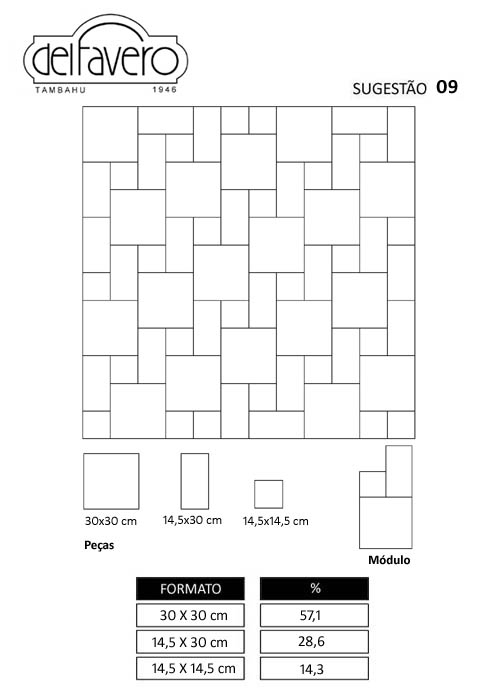 delfavero
TAMBAHU 1946

SUGESTÃO 09

30x30 cm

14,5x30 cm

14,5x14,5 cm

Peças

Módulo

| FORMATO | % |
|---|---|
| 30 X 30 cm | 57,1 |
| 14,5 X 30 cm | 28,6 |
| 14,5 X 14,5 cm | 14,3 |